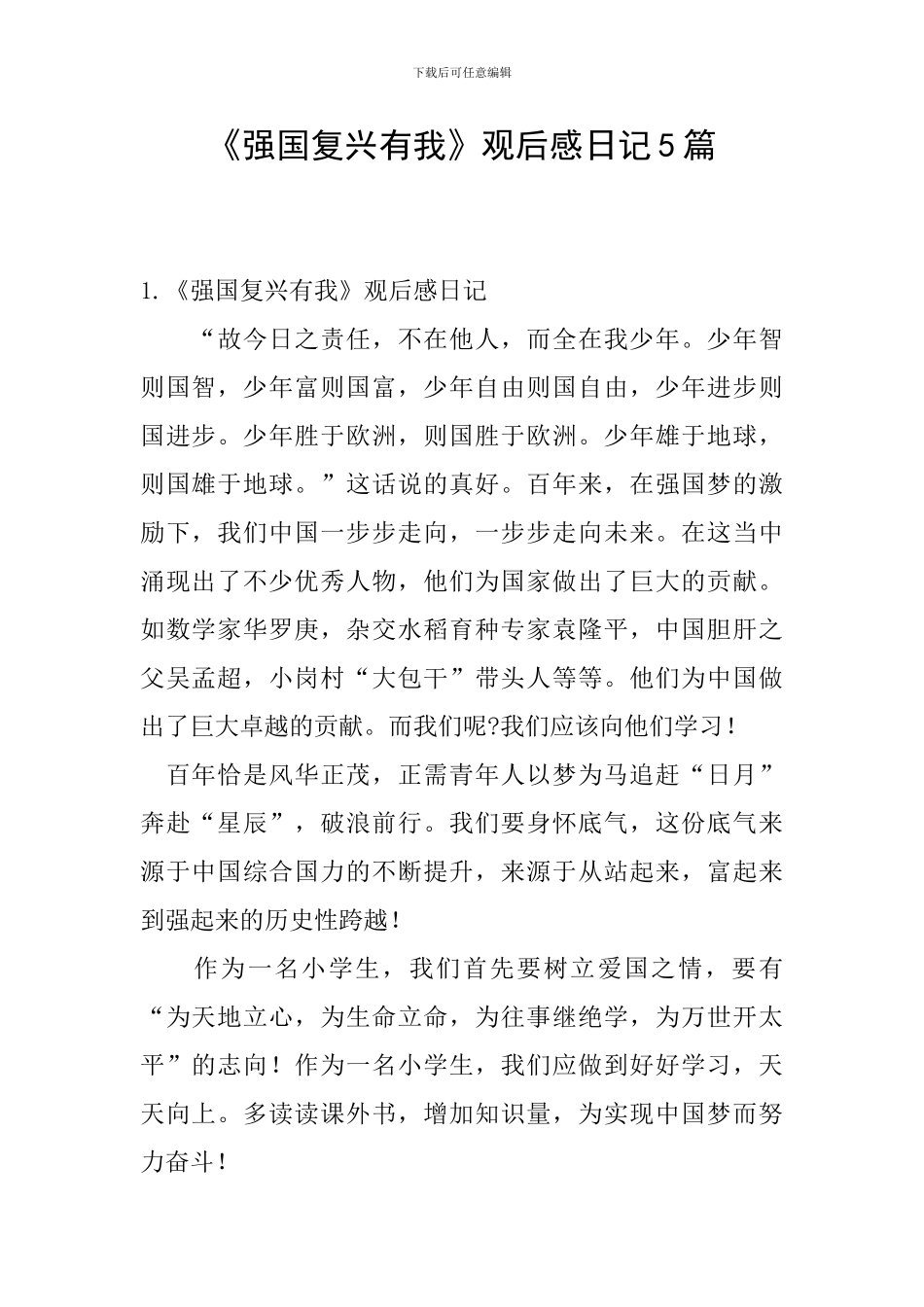 下载后可任意编辑

《强国复兴有我》观后感日记5篇

1.《强国复兴有我》观后感日记

“故今日之责任，不在他人，而全在我少年。少年智则国智，少年富则国富，少年自由则国自由，少年进步则国进步。少年胜于欧洲，则国胜于欧洲。少年雄于地球，则国雄于地球。”这话说的真好。百年来，在强国梦的激励下，我们中国一步步走向，一步步走向未来。在这当中涌现出了不少优秀人物，他们为国家做出了巨大的贡献。如数学家华罗庚，杂交水稻育种专家袁隆平，中国胆肝之父吴孟超，小岗村“大包干”带头人等等。他们为中国做出了巨大卓越的贡献。而我们呢?我们应该向他们学习！

百年恰是风华正茂，正需青年人以梦为马追赶“日月”奔赴“星辰”，破浪前行。我们要身怀底气，这份底气来源于中国综合国力的不断提升，来源于从站起来，富起来到强起来的历史性跨越！

作为一名小学生，我们首先要树立爱国之情，要有“为天地立心，为生命立命，为往事继绝学，为万世开太平”的志向！作为一名小学生，我们应做到好好学习，天天向上。多读读课外书，增加知识量，为实现中国梦而努力奋斗！